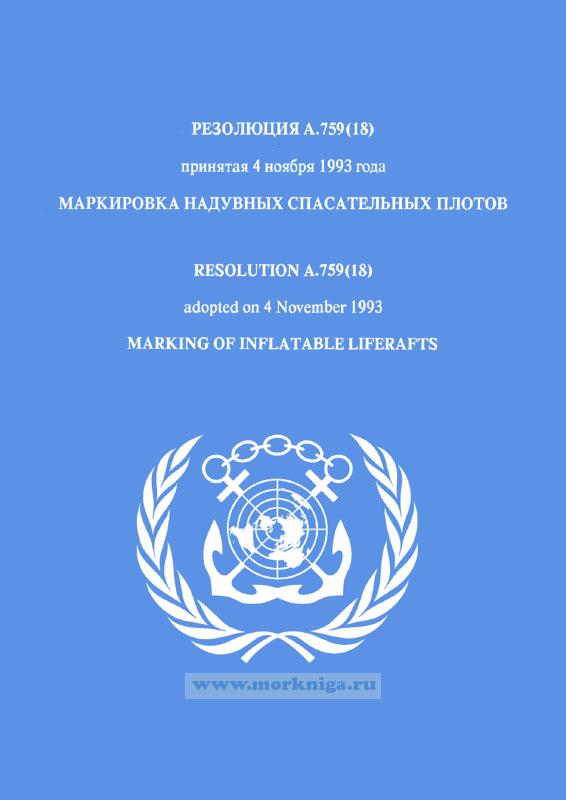 РЕЗОЛЮЦИЯ А.759(18)

принятая 4 ноября 1993 года

МАРКИРОВКА НАДУВНЫХ СПАСАТЕЛЬНЫХ ПЛОТОВ

RESOLUTION A.759(18)

adopted on 4 November 1993

MARKING OF INFLATABLE LIFERAFTS

www.morkniga.ru